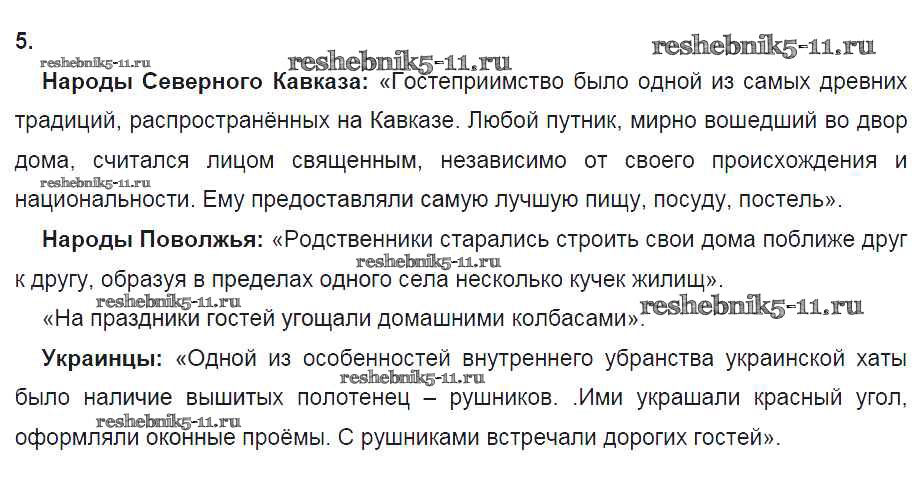 5.

Народы Северного Кавказа: «Гостеприимство было одной из самых древних традиций, распространённых на Кавказе. Любой путник, мирно вошедший во двор дома, считался лицом священным, независимо от своего происхождения и национальности. Ему предоставляли самую лучшую пищу, посуду, постель».

Народы Поволжья: «Родственники старались строить свои дома поближе друг к другу, образуя в пределах одного села несколько кучек жилищ».

«На праздники гостей угощали домашними колбасами».

Украинцы: «Одной из особенностей внутреннего убранства украинской хаты было наличие вышитых полотенец – рушников. .Ими украшали красный угол, оформляли оконные проёмы. С рушниками встречали дорогих гостей».

reshebnik5-11.ru